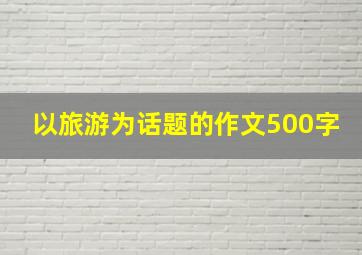 以旅游为话题的作文500字